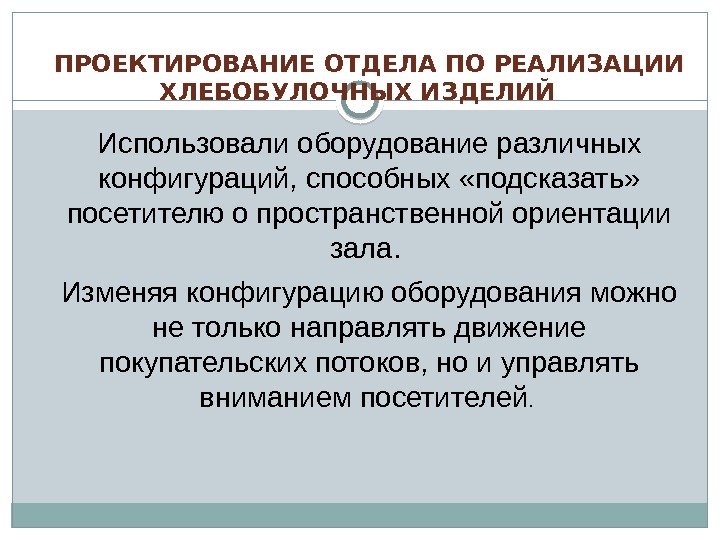 ПРОЕКТИРОВАНИЕ ОТДЕЛА ПО РЕАЛИЗАЦИИ ХЛЕБОБУЛОЧНЫХ ИЗДЕЛИЙ

Использовали оборудование различных конфигураций, способных «подсказать» посетителю о пространственной ориентации зала.

Изменяя конфигурацию оборудования можно не только направлять движение покупательских потоков, но и управлять вниманием посетителей.